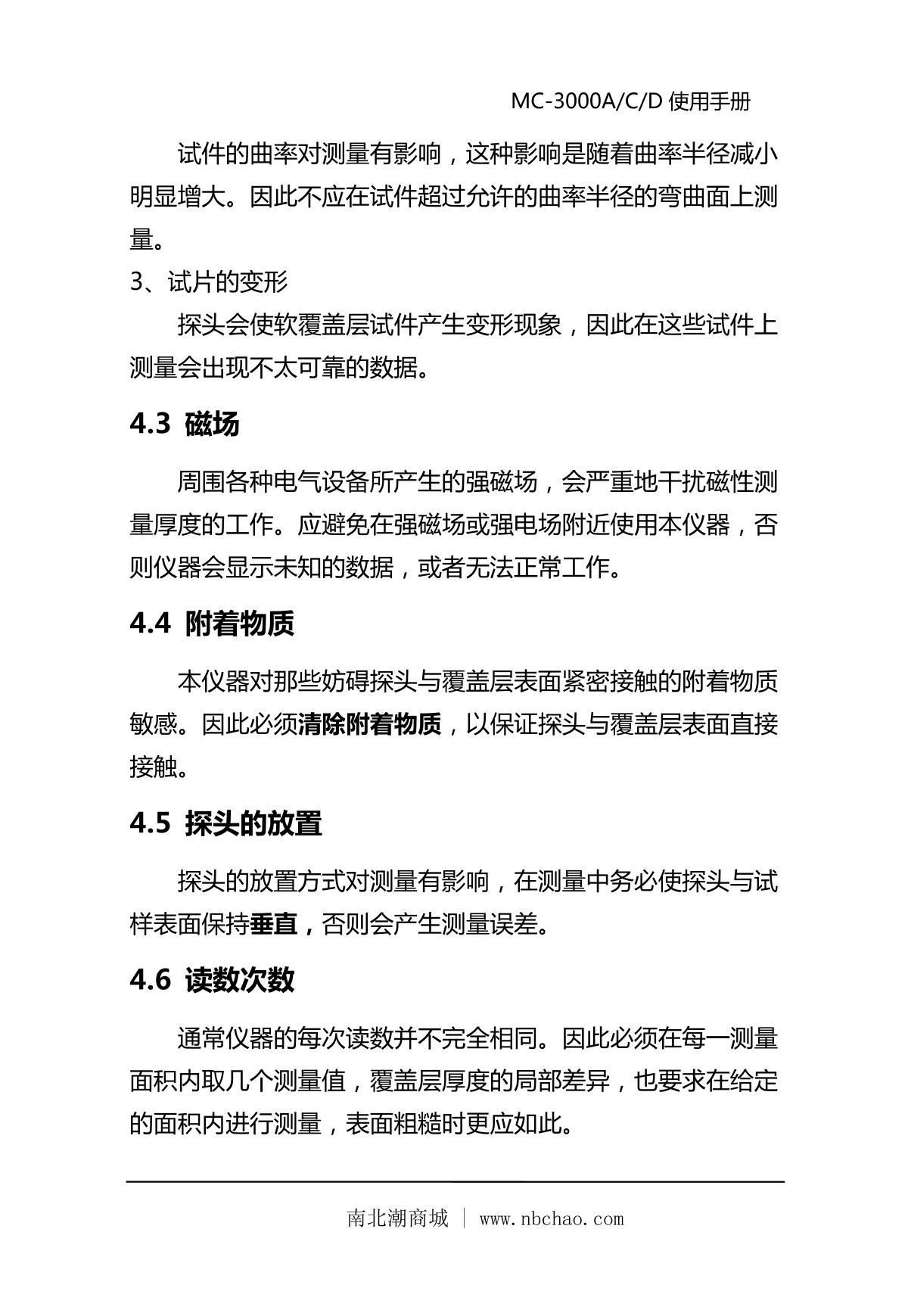 MC-3000A/C/D 使用手册

试件的曲率对测量有影响，这种影响是随着曲率半径减小明显增大。因此不应在试件超过允许的曲率半径的弯曲面上测量。

3、试片的变形

探头会使软覆盖层试件产生变形现象，因此在这些试件上测量会出现不太可靠的数据。

4.3 磁场

周围各种电气设备所产生的强磁场，会严重地干扰磁性测量厚度的工作。应避免在强磁场或强电场附近使用本仪器，否则仪器会显示未知的数据，或者无法正常工作。

4.4 附着物质

本仪器对那些妨碍探头与覆盖层表面紧密接触的附着物质敏感。因此必须清除附着物质，以保证探头与覆盖层表面直接接触。

4.5 探头的放置

探头的放置方式对测量有影响，在测量中务必使探头与试样表面保持垂直，否则会产生测量误差。

4.6 读数次数

通常仪器的每次读数并不完全相同。因此必须在每一测量面积内取几个测量值，覆盖层厚度的局部差异，也要求在给定的面积内进行测量，表面粗糙时更应如此。

南北潮商城 | www.nbchao.com